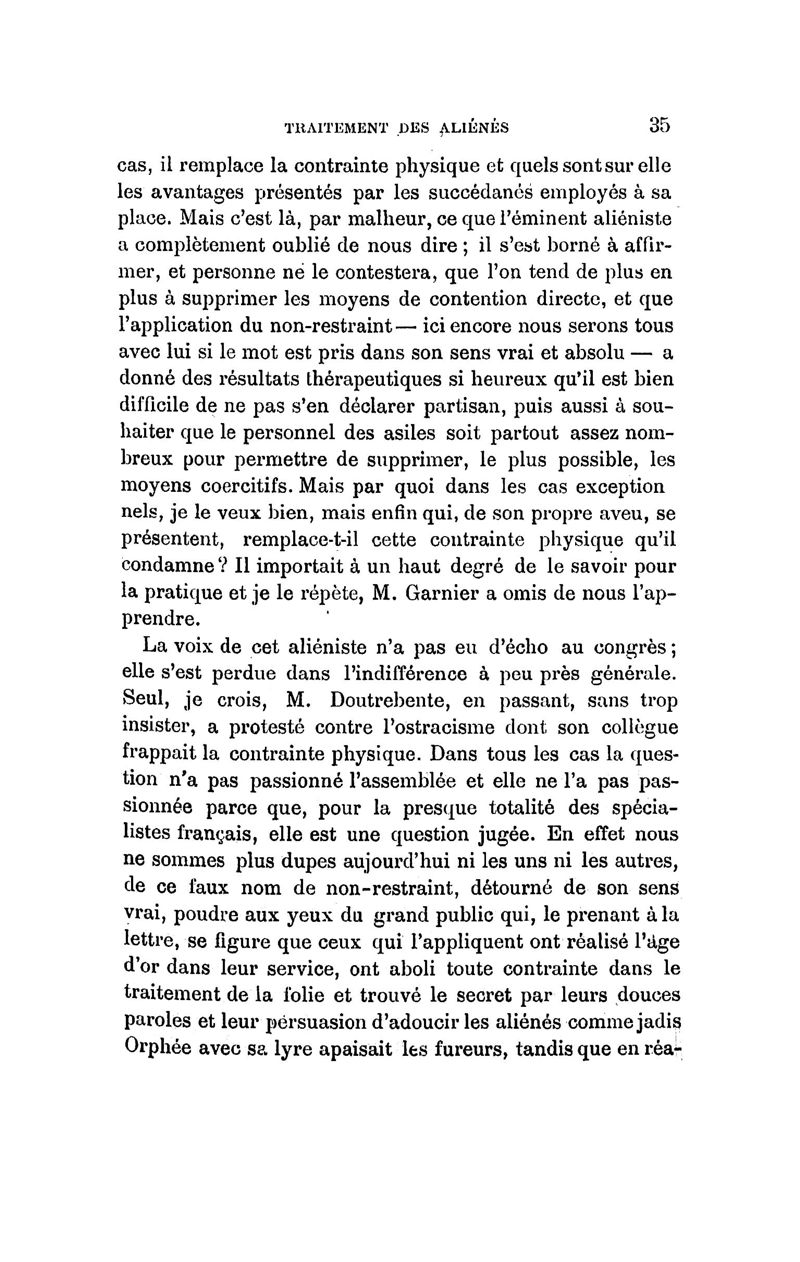 TRAITEMENT DES ALIÉNÉS 35

cas, il remplace la contrainte physique et quels sont sur elle les avantages présentés par les succédanés employés à sa place. Mais c'est là, par malheur, ce que l'éminent aliéniste a complètement oublié de nous dire ; il s'est borné à affirmer, et personne ne le contestera, que l'on tend de plus en plus à supprimer les moyens de contention directe, et que l'application du non-restraint — ici encore nous serons tous avec lui si le mot est pris dans son sens vrai et absolu — a donné des résultats thérapeutiques si heureux qu'il est bien difficile de ne pas s'en déclarer partisan, puis aussi à souhaiter que le personnel des asiles soit partout assez nombreux pour permettre de supprimer, le plus possible, les moyens coercitifs. Mais par quoi dans les cas exception nels, je le veux bien, mais enfin qui, de son propre aveu, se présentent, remplace-t-il cette contrainte physique qu'il condamne ? Il importait à un haut degré de le savoir pour la pratique et je le répète, M. Garnier a omis de nous l'apprendre.

La voix de cet aliéniste n'a pas eu d'écho au congrès ; elle s'est perdue dans l'indifférence à peu près générale. Seul, je crois, M. Doutrebente, en passant, sans trop insister, a protesté contre l'ostracisme dont son collègue frappait la contrainte physique. Dans tous les cas la question n'a pas passionné l'assemblée et elle ne l'a pas passionnée parce que, pour la presque totalité des spécialistes français, elle est une question jugée. En effet nous ne sommes plus dupes aujourd'hui ni les uns ni les autres, de ce faux nom de non-restraint, détourné de son sens vrai, poudre aux yeux du grand public qui, le prenant à la lettre, se figure que ceux qui l'appliquent ont réalisé l'âge d'or dans leur service, ont aboli toute contrainte dans le traitement de la folie et trouvé le secret par leurs douces paroles et leur persuasion d'adoucir les aliénés comme jadis Orphée avec sa lyre apaisait les fureurs, tandis que en réa-